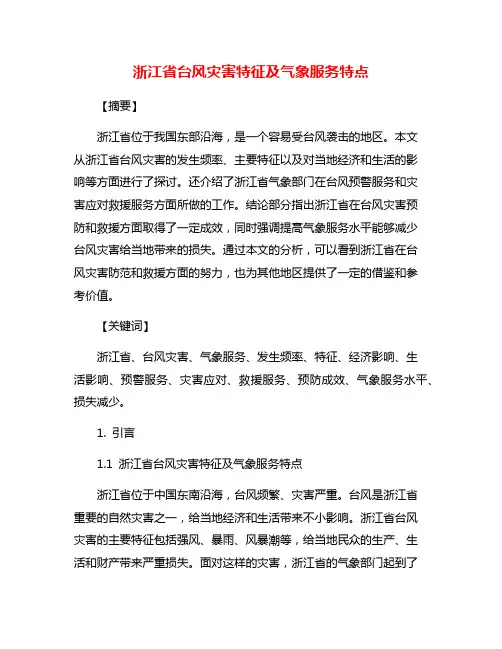 浙江省台风灾害特征及气象服务特点

【摘要】

浙江省位于我国东部沿海，是一个容易受台风袭击的地区。本文从浙江省台风灾害的发生频率、主要特征以及对当地经济和生活的影响等方面进行了探讨。还介绍了浙江省气象部门在台风预警服务和灾害应对救援服务方面所做的工作。结论部分指出浙江省在台风灾害预防和救援方面取得了一定成效，同时强调提高气象服务水平能够减少台风灾害给当地带来的损失。通过本文的分析，可以看到浙江省在台风灾害防范和救援方面的努力，也为其他地区提供了一定的借鉴和参考价值。

【关键词】

浙江省、台风灾害、气象服务、发生频率、特征、经济影响、生活影响、预警服务、灾害应对、救援服务、预防成效、气象服务水平、损失减少。

1. 引言

1.1 浙江省台风灾害特征及气象服务特点

浙江省位于中国东南沿海，台风频繁、灾害严重。台风是浙江省重要的自然灾害之一，给当地经济和生活带来不小影响。浙江省台风灾害的主要特征包括强风、暴雨、风暴潮等，给当地民众的生产、生活和财产带来严重损失。面对这样的灾害，浙江省的气象部门起到了